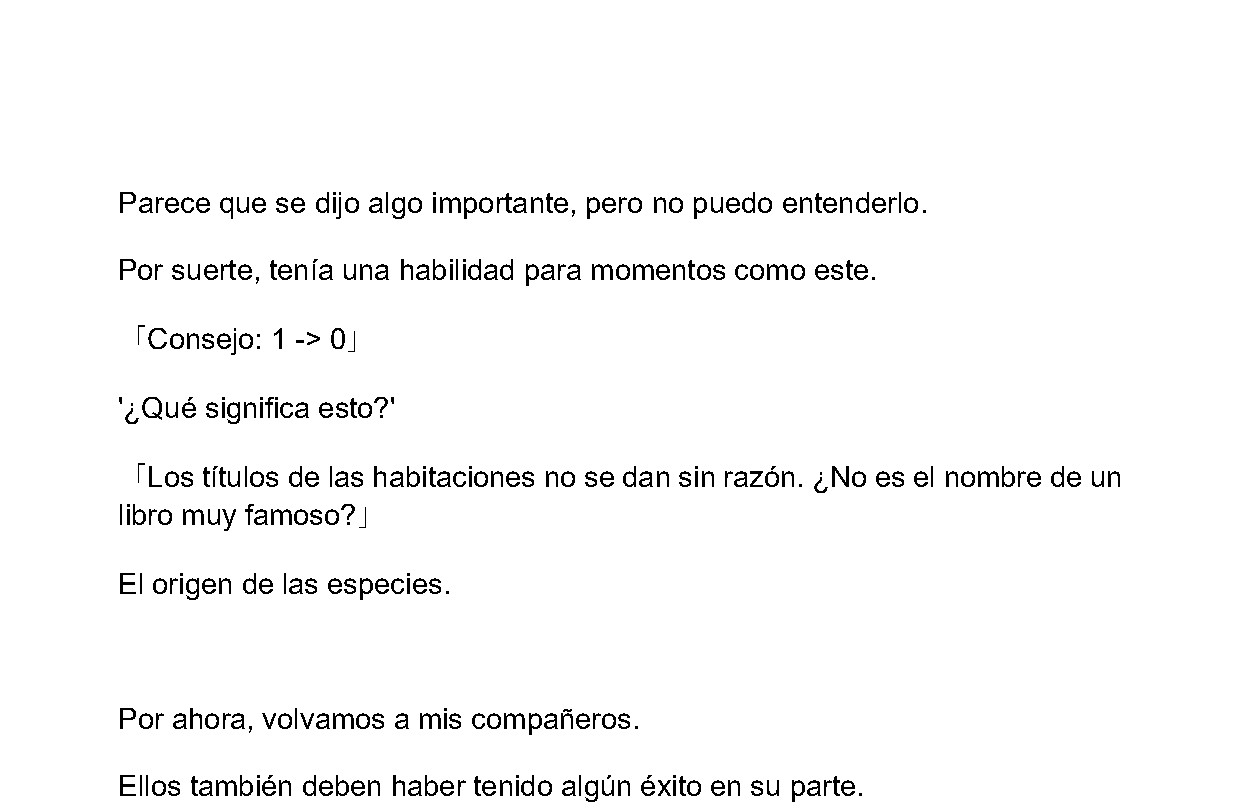 Parece que se dijo algo importante, pero no puedo entenderlo.

Por suerte, tenía una habilidad para momentos como este.

「Consejo: 1 -> 0」

'¿Qué significa esto?'

「Los títulos de las habitaciones no se dan sin razón. ¿No es el nombre de un libro muy famoso?」

El origen de las especies.

Por ahora, volvamos a mis compañeros.

Ellos también deben haber tenido algún éxito en su parte.